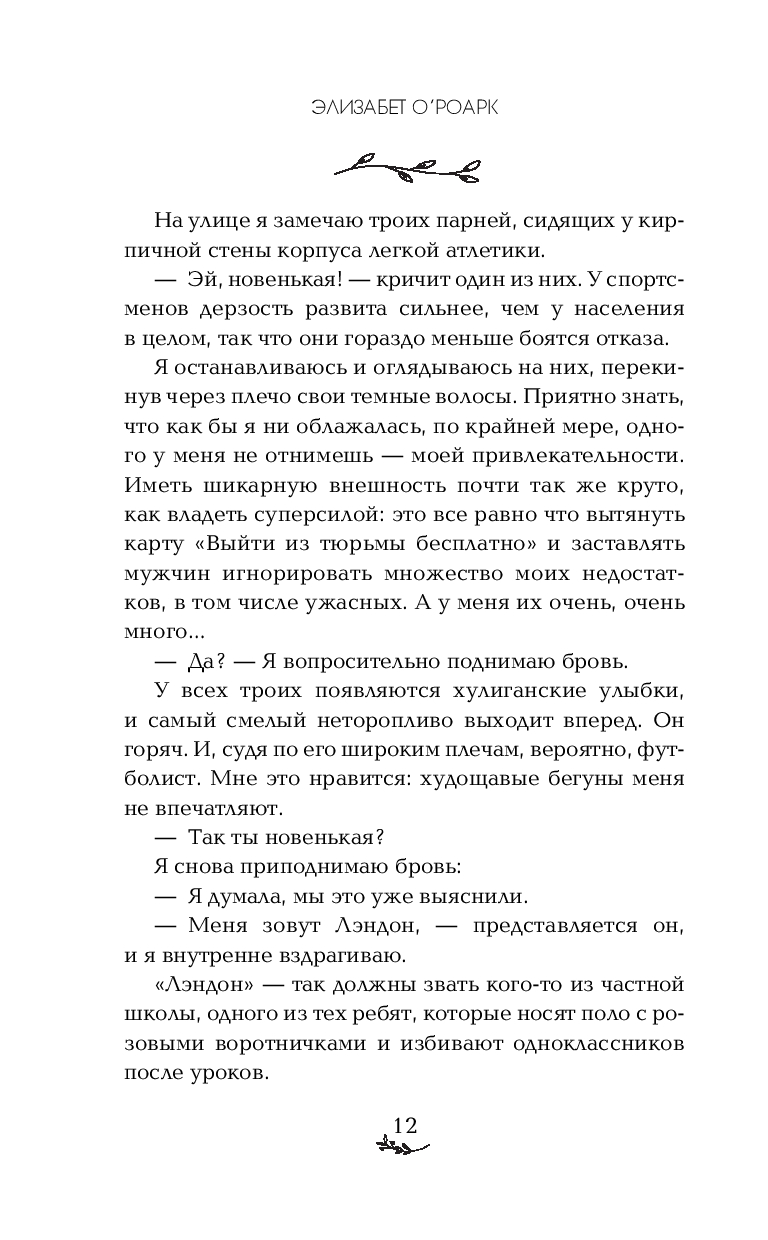 ЭЛИЗАБЕТ О'РОАРК

На улице я замечаю троих парней, сидящих у кирпичной стены корпуса легкой атлетики.

— Эй, новенькая! — кричит один из них. У спортсменов дерзость развита сильнее, чем у населения в целом, так что они гораздо меньше боятся отказа.

Я останавливаюсь и оглядываюсь на них, перекинув через плечо свои темные волосы. Приятно знать, что как бы я ни облажалась, по крайней мере, одного у меня не отнимешь — моей привлекательности. Иметь шикарную внешность почти так же круто, как владеть суперсилой: это все равно что вытянуть карту «Выйти из тюрьмы бесплатно» и заставлять мужчин игнорировать множество моих недостатков, в том числе ужасных. А у меня их очень, очень много...

— Да? — Я вопросительно поднимаю бровь.

У всех троих появляются хулиганские улыбки, и самый смелый неторопливо выходит вперед. Он горяч. И, судя по его широким плечам, вероятно, футболист. Мне это нравится: худощавые бегуны меня не впечатляют.

— Так ты новенькая?

Я снова приподнимаю бровь:

— Я думала, мы это уже выяснили.

— Меня зовут Лэндон, — представляется он, и я внутренне вздрагиваю.

«Лэндон» — так должны звать кого-то из частной школы, одного из тех ребят, которые носят поло с розовыми воротничками и избивают одноклассников после уроков.

12